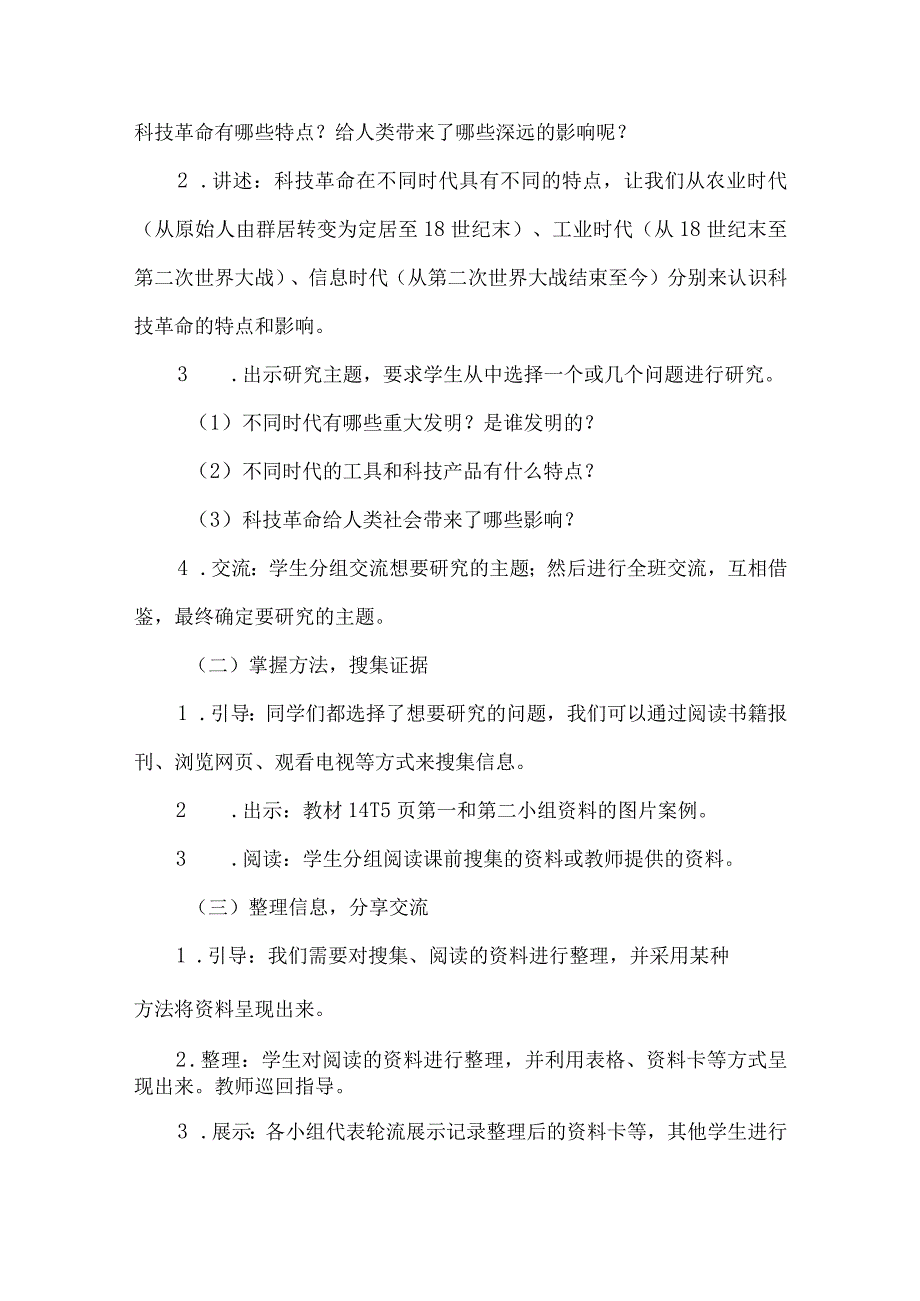 科技革命有哪些特点？给人类带来了哪些深远的影响呢？

2．讲述：科技革命在不同时代具有不同的特点，让我们从农业时代（从原始人由群居转变为定居至18世纪末）、工业时代（从18世纪末至第二次世界大战）、信息时代（从第二次世界大战结束至今）分别来认识科技革命的特点和影响。

3　．出示研究主题，要求学生从中选择一个或几个问题进行研究。

（1）不同时代有哪些重大发明？是谁发明的？

（2）不同时代的工具和科技产品有什么特点？

（3）科技革命给人类社会带来了哪些影响？

4．交流：学生分组交流想要研究的主题；然后进行全班交流，互相借鉴，最终确定要研究的主题。

（二）掌握方法，搜集证据

1．引导：同学们都选择了想要研究的问题，我们可以通过阅读书籍报刊、浏览网页、观看电视等方式来搜集信息。

2　．出示：教材14T5页第一和第二小组资料的图片案例。

3　．阅读：学生分组阅读课前搜集的资料或教师提供的资料。

（三）整理信息，分享交流

1．引导：我们需要对搜集、阅读的资料进行整理，并采用某种

方法将资料呈现出来。

2．整理：学生对阅读的资料进行整理，并利用表格、资料卡等方式呈现出来。教师巡回指导。

3．展示：各小组代表轮流展示记录整理后的资料卡等，其他学生进行